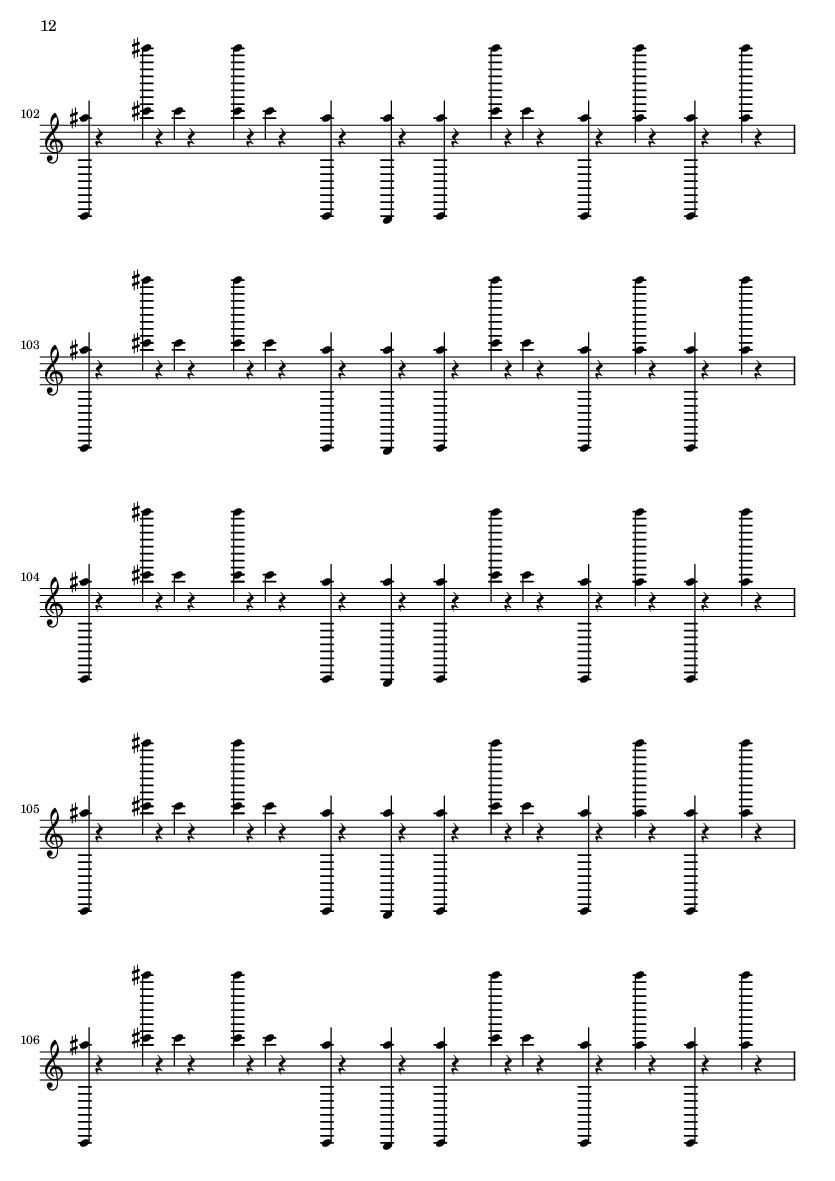 12

102

103

104

105

106